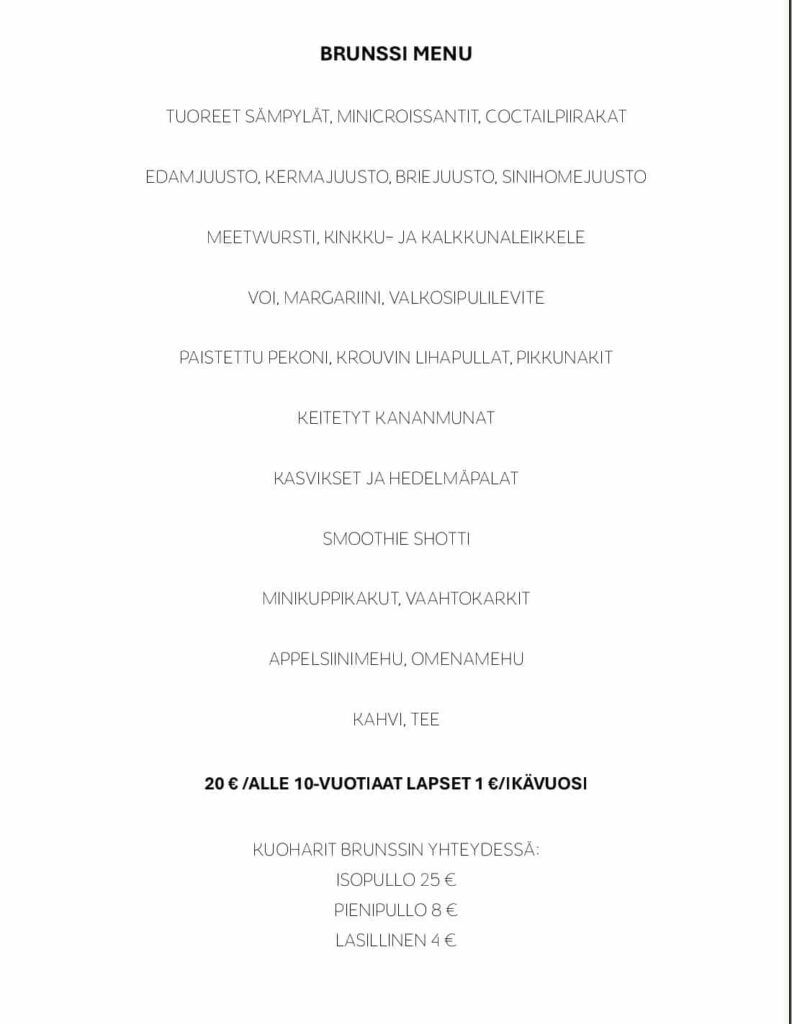 BRUNSSI MENU

TUOREET SÄMPYLÄT, MINICROISSANTIT, COCTAILPIIRAKAT

EDAMJUUSTO, KERMAJUUSTO, BRIEJUUSTO, SINIHOMEJUUSTO

MEETWURSTI, KINKKU- JA KALKKUNALEIKKELE

VOI, MARGARIINI, VALKOSIPULILEVITE

PAISTETTU PEKONI, KROUVIN LIHAPULLAT, PIKKUNAKIT

KEITETYT KANANMUNAT

KASVIKSET JA HEDELMÄPALAT

SMOOTHIE SHOTTI

MINIKUPPIKAKUT, VAAHTOKARKIT

APPELSIINIMEHU, OMENAMEHU

KAHVI, TEE

20 € /ALLE 10-VUOTIAAT LAPSET 1 €/IKÄVUOSI

KUOHARIT BRUNSSIN YHTEYDESSÄ:
ISOPULLO 25 €
PIENIPULLO 8 €
LASILLINEN 4 €